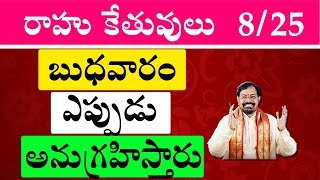 రాహు కేతువులు 8/25

బుధవారం

ఎప్పుడు

అనుగ్రహిస్తారు